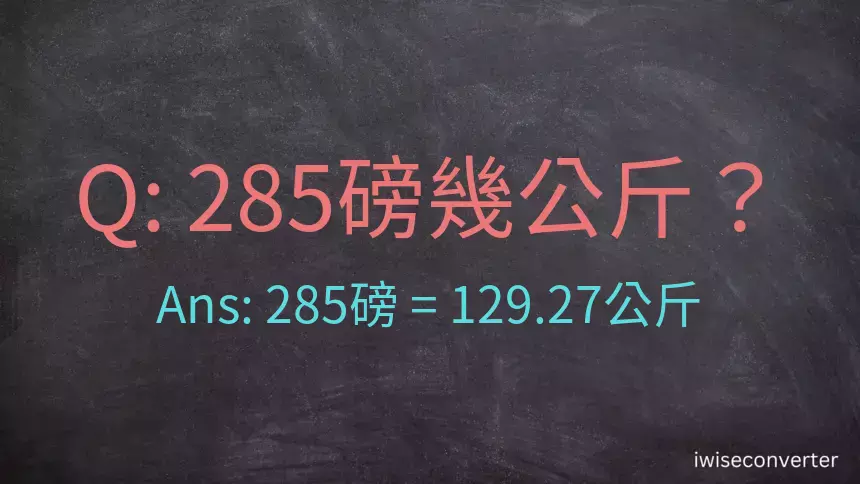 Q: 285磅幾公斤？

Ans: 285磅 = 129.27公斤

iwiseconverter